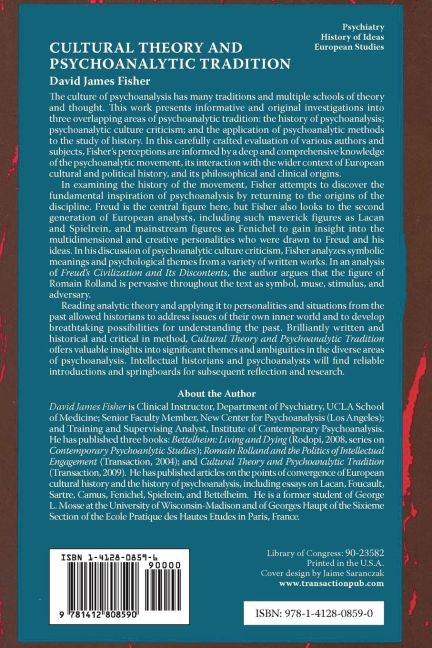 Psychiatry
History of Ideas
European Studies

CULTURAL THEORY AND PSYCHOANALYTIC TRADITION

David James Fisher

The culture of psychoanalysis has many traditions and multiple schools of theory and thought. This work presents informative and original investigations into three overlapping areas of psychoanalytic tradition: the history of psychoanalysis; psychoanalytic culture criticism; and the application of psychoanalytic methods to the study of history. In this carefully crafted evaluation of various authors and subjects, Fisher's perceptions are informed by a deep and comprehensive knowledge of the psychoanalytic movement, its interaction with the wider context of European cultural and political history, and its philosophical and clinical origins.

In examining the history of the movement, Fisher attempts to discover the fundamental inspiration of psychoanalysis by returning to the origins of the discipline. Freud is the central figure here, but Fisher also looks to the second generation of European analysts, including such maverick figures as Lacan and Spielrein, and mainstream figures as Fenichel to gain insight into the multidimensional and creative personalities who were drawn to Freud and his ideas. In his discussion of psychoanalytic culture criticism, Fisher analyzes symbolic meanings and psychological themes from a variety of written works. In an analysis of Freud's Civilization and Its Discontents, the author argues that the figure of Romain Rolland is pervasive throughout the text as symbol, muse, stimulus, and adversary.

Reading analytic theory and applying it to personalities and situations from the past allowed historians to address issues of their own inner world and to develop breathtaking possibilities for understanding the past. Brilliantly written and historical and critical in method, Cultural Theory and Psychoanalytic Tradition offers valuable insights into significant themes and ambiguities in the diverse areas of psychoanalysis. Intellectual historians and psychoanalysts will find reliable introductions and springboards for subsequent reflection and research.

About the Author

David James Fisher is Clinical Instructor, Department of Psychiatry, UCLA School of Medicine; Senior Faculty Member, New Center for Psychoanalysis (Los Angeles); and Training and Supervising Analyst, Institute of Contemporary Psychoanalysis. He has published three books: Bettelheim: Living and Dying (Rodopi, 2008, series on Contemporary Psychoanlytic Studies); Romain Rolland and the Politics of Intellectual Engagement (Transaction, 2004); and Cultural Theory and Psychoanalytic Tradition (Transaction, 2009). He has published articles on the points of convergence of European cultural history and the history of psychoanalysis, including essays on Lacan, Foucault, Sartre, Camus, Fenichel, Spielrein, and Bettelheim. He is a former student of George L. Mosse at the University of Wisconsin-Madison and of Georges Haupt of the Sixieme Section of the Ecole Pratique des Hautes Etudes in Paris, France.

ISBN 1-4128-0859-6
90000
9 781412 808590

Library of Congress: 90-23582
Printed in the U.S.A.
Cover design by Jaime Saranczak
www.transactionpub.com

ISBN: 978-1-4128-0859-0